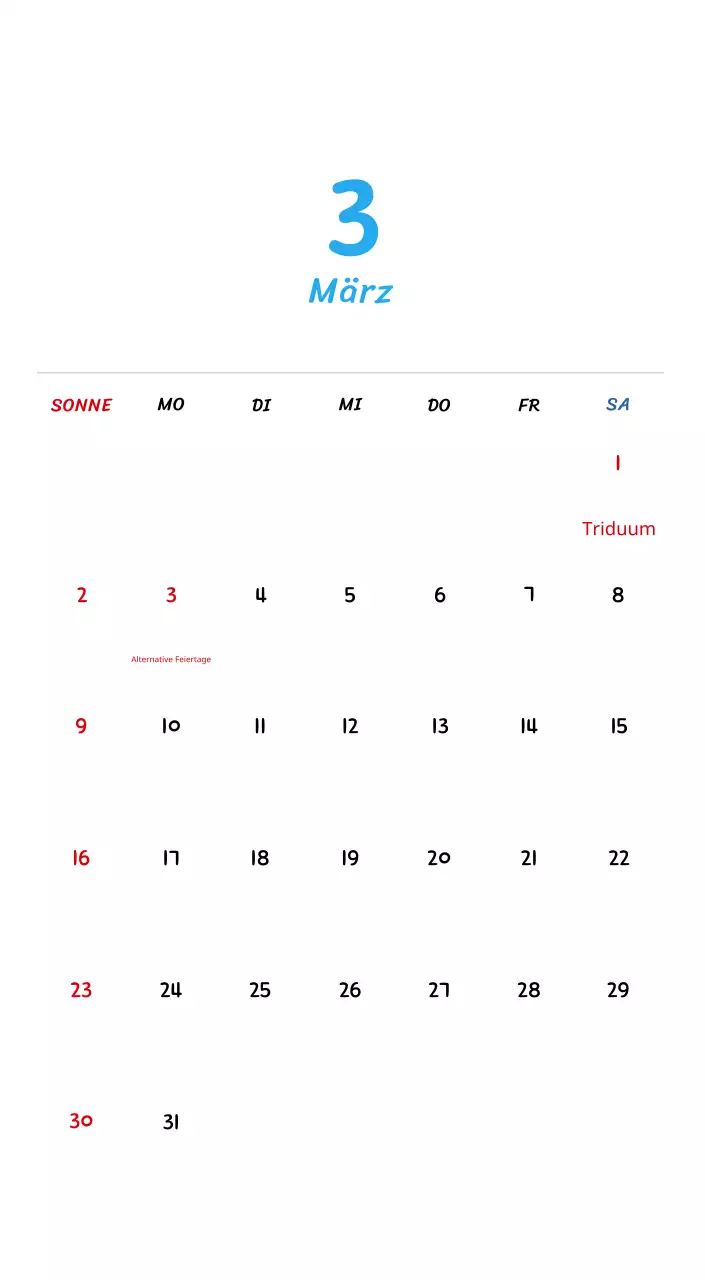 3
März

| SONNE | MO | DI | MI | DO | FR | SA |
|---|---|---|---|---|---|---|
| | | | | | | 1 Triduum |
| 2 | 3 Alternative Feiertage | 4 | 5 | 6 | 7 | 8 |
| 9 | 10 | 11 | 12 | 13 | 14 | 15 |
| 16 | 17 | 18 | 19 | 20 | 21 | 22 |
| 23 | 24 | 25 | 26 | 27 | 28 | 29 |
| 30 | 31 | | | | | |